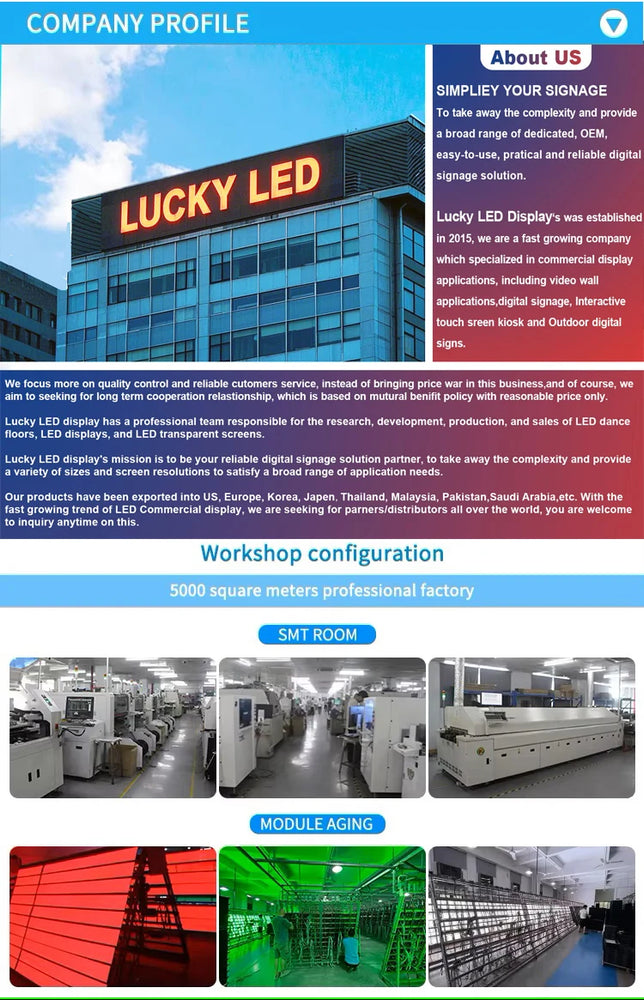 COMPANY PROFILE

LUCKY LED

About US

SIMPLIEY YOUR SIGNAGE

To take away the complexity and provide a broad range of dedicated, OEM, easy-to-use, pratical and reliable digital signage solution.

Lucky LED Display's was established in 2015, we are a fast growing company which specialized in commercial display applications, including video wall applications,digital signage, Interactive touch sreen kiosk and Outdoor digital signs.

We focus more on quality control and reliable cutomers service, instead of bringing price war in this business,and of course, we aim to seeking for long term cooperation relationship, which is based on mutural benifit policy with reasonable price only.

Lucky LED display has a professional team responsible for the research, development, production, and sales of LED dance floors, LED displays, and LED transparent screens.

Lucky LED display's mission is to be your reliable digital signage solution partner, to take away the complexity and provide a variety of sizes and screen resolutions to satisfy a broad range of application needs.

Our products have been exported into US, Europe, Korea, Japen, Thailand, Malaysia, Pakistan,Saudi Arabia,etc. With the fast growing trend of LED Commercial display, we are seeking for parners/distributors all over the world, you are welcome to inquiry anytime on this.

Workshop configuration

5000 square meters professional factory

SMT ROOM

MODULE AGING